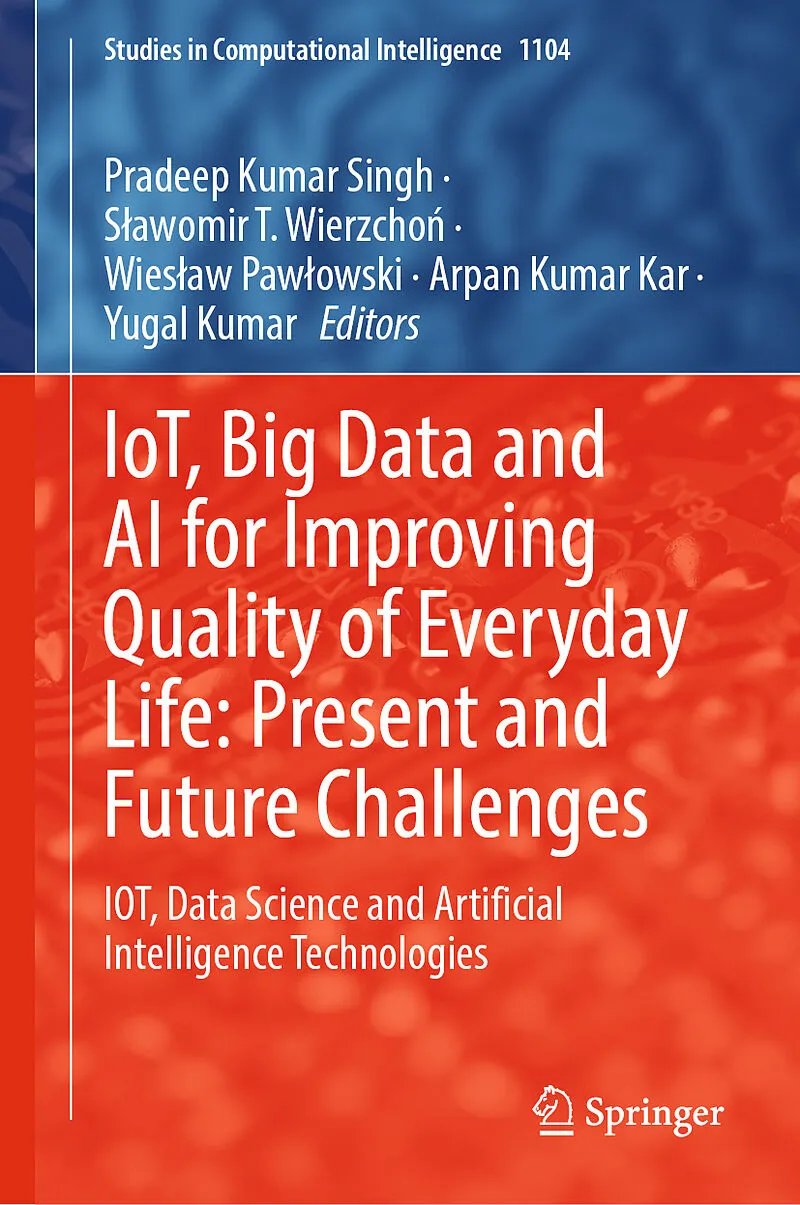 Studies in Computational Intelligence 1104

Pradeep Kumar Singh ·
Sławomir T. Wierzchoń ·
Wiesław Pawłowski · Arpan Kumar Kar ·
Yugal Kumar Editors

IoT, Big Data and AI for Improving Quality of Everyday Life: Present and Future Challenges

IOT, Data Science and Artificial Intelligence Technologies

Springer